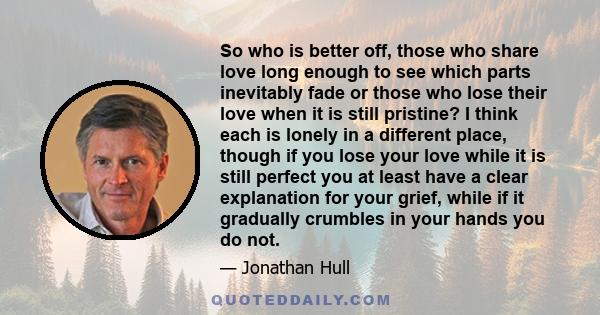 So who is better off, those who share love long enough to see which parts inevitably fade or those who lose their love when it is still pristine? I think each is lonely in a different place, though if you lose your love while it is still perfect you at least have a clear explanation for your grief, while if it gradually crumbles in your hands you do not.

— Jonathan Hull

QUOTEDDAILY.COM